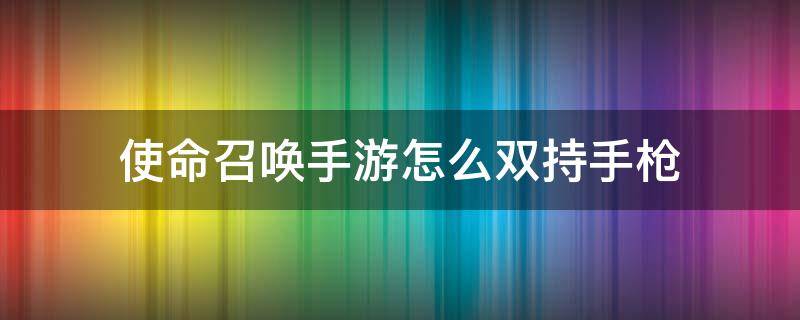 使命召唤手游怎么双持手枪